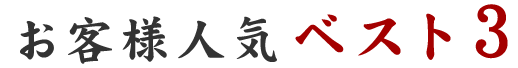 お客様人気ベスト3